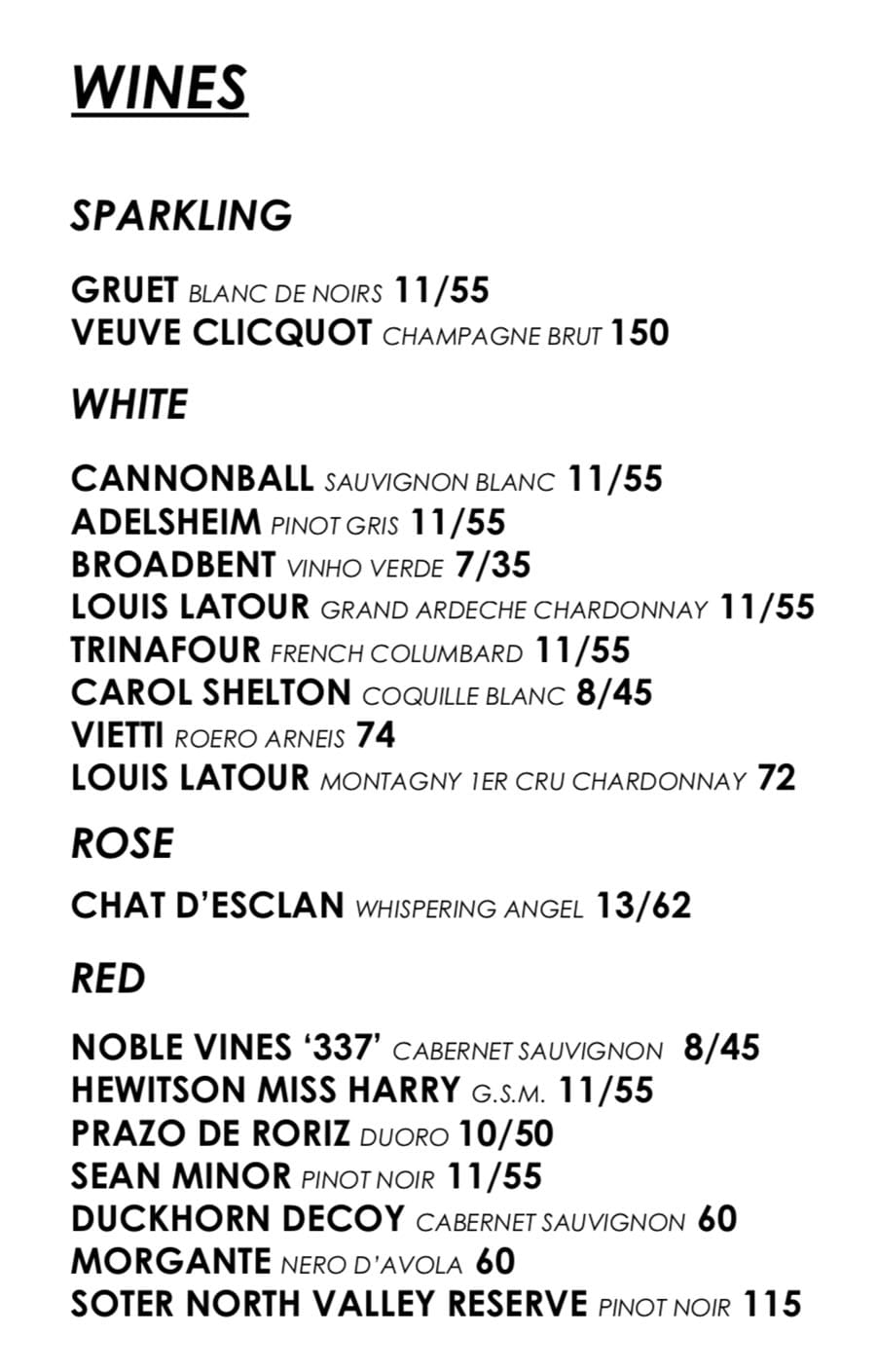 WINES

SPARKLING

GRUET BLANC DE NOIRS 11/55
VEUVE CLICQUOT CHAMPAGNE BRUT 150

WHITE

CANNONBALL SAUVIGNON BLANC 11/55
ADELSHEIM PINOT GRIS 11/55
BROADBENT VINHO VERDE 7/35
LOUIS LATOUR GRAND ARDECHE CHARDONNAY 11/55
TRINAFOUR FRENCH COLUMBARD 11/55
CAROL SHELTON COQUILLE BLANC 8/45
VIETTI ROERO ARNEIS 74
LOUIS LATOUR MONTAGNY 1ER CRU CHARDONNAY 72

ROSE

CHAT D'ESCLAN WHISPERING ANGEL 13/62

RED

NOBLE VINES '337' CABERNET SAUVIGNON 8/45
HEWITSON MISS HARRY G.S.M. 11/55
PRAZO DE RORIZ DUORO 10/50
SEAN MINOR PINOT NOIR 11/55
DUCKHORN DECOY CABERNET SAUVIGNON 60
MORGANTE NERO D'AVOLA 60
SOTER NORTH VALLEY RESERVE PINOT NOIR 115